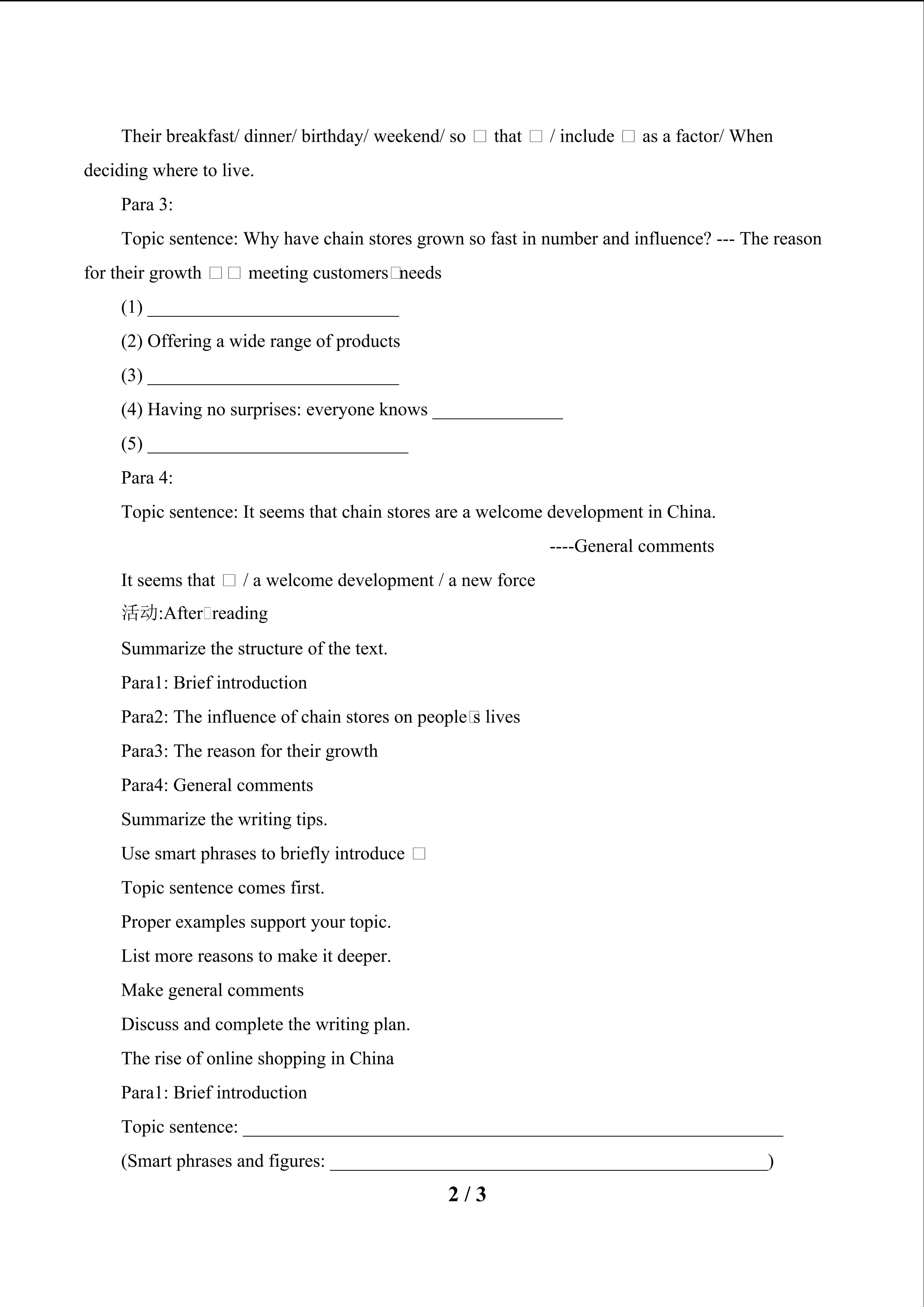 Their breakfast/ dinner/ birthday/ weekend/ so □ that □ / include □ as a factor/ When deciding where to live.

Para 3:

Topic sentence: Why have chain stores grown so fast in number and influence? --- The reason for their growth □□ meeting customers□needs

(1) ____

(2) Offering a wide range of products

(3) ____

(4) Having no surprises: everyone knows ____

(5) ____

Para 4:

Topic sentence: It seems that chain stores are a welcome development in China.

----General comments

It seems that □ / a welcome development / a new force

活动:After□reading

Summarize the structure of the text.

Para1: Brief introduction

Para2: The influence of chain stores on people□s lives

Para3: The reason for their growth

Para4: General comments

Summarize the writing tips.

Use smart phrases to briefly introduce □

Topic sentence comes first.

Proper examples support your topic.

List more reasons to make it deeper.

Make general comments

Discuss and complete the writing plan.

The rise of online shopping in China

Para1: Brief introduction

Topic sentence: ____

(Smart phrases and figures: ____)

2 / 3